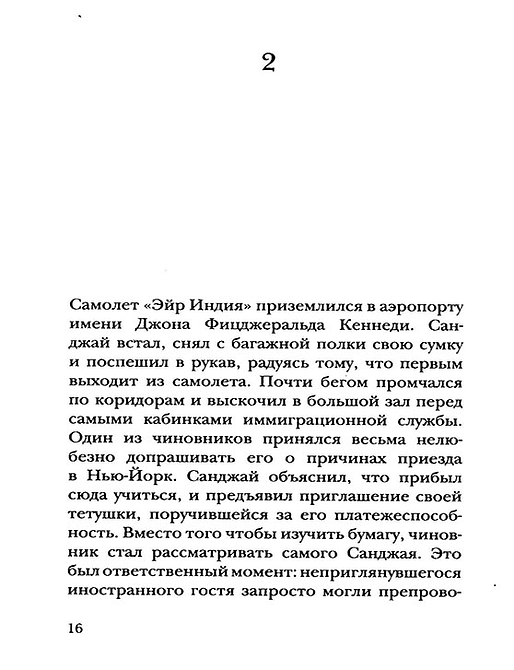 2

Самолет «Эйр Индия» приземлился в аэропорту имени Джона Фицджеральда Кеннеди. Санджай встал, снял с багажной полки свою сумку и поспешил в рукав, радуясь тому, что первым выходит из самолета. Почти бегом промчался по коридорам и выскочил в большой зал перед самыми кабинками иммиграционной службы. Один из чиновников принялся весьма нелюбезно допрашивать его о причинах приезда в Нью-Йорк. Санджай объяснил, что прибыл сюда учиться, и предъявил приглашение своей тетушки, поручившейся за его платежеспособность. Вместо того чтобы изучить бумагу, чиновник стал рассматривать самого Санджая. Это был ответственный момент: неприглянувшегося иностранного гостя запросто могли препрово-

16